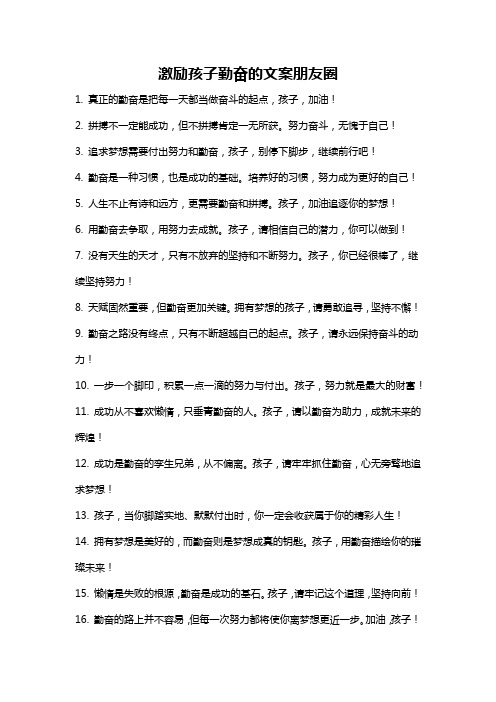 激励孩子勤奋的文案朋友圈

1. 真正的勤奋是把每一天都当做奋斗的起点，孩子，加油！

2. 拼搏不一定能成功，但不拼搏肯定一无所获。努力奋斗，无愧于自己！

3. 追求梦想需要付出努力和勤奋，孩子，别停下脚步，继续前行吧！

4. 勤奋是一种习惯，也是成功的基础。培养好的习惯，努力成为更好的自己！

5. 人生不止有诗和远方，更需要勤奋和拼搏。孩子，加油追逐你的梦想！

6. 用勤奋去争取，用努力去成就。孩子，请相信自己的潜力，你可以做到！

7. 没有天生的天才，只有不放弃的坚持和不断努力。孩子，你已经很棒了，继续坚持努力！

8. 天赋固然重要，但勤奋更加关键。拥有梦想的孩子，请勇敢追寻，坚持不懈！

9. 勤奋之路没有终点，只有不断超越自己的起点。孩子，请永远保持奋斗的动力！

10. 一步一个脚印，积累一点一滴的努力与付出。孩子，努力就是最大的财富！

11. 成功从不喜欢懒惰，只垂青勤奋的人。孩子，请以勤奋为助力，成就未来的辉煌！

12. 成功是勤奋的孪生兄弟，从不偏离。孩子，请牢牢抓住勤奋，心无旁骛地追求梦想！

13. 孩子，当你脚踏实地、默默付出时，你一定会收获属于你的精彩人生！

14. 拥有梦想是美好的，而勤奋则是梦想成真的钥匙。孩子，用勤奋描绘你的璀璨未来！

15. 懒惰是失败的根源，勤奋是成功的基石。孩子，请牢记这个道理，坚持向前！

16. 勤奋的路上并不容易，但每一次努力都将使你离梦想更近一步。加油，孩子！